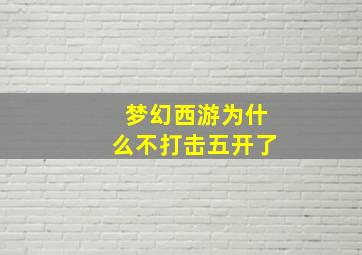 梦幻西游为什么不打击五开了